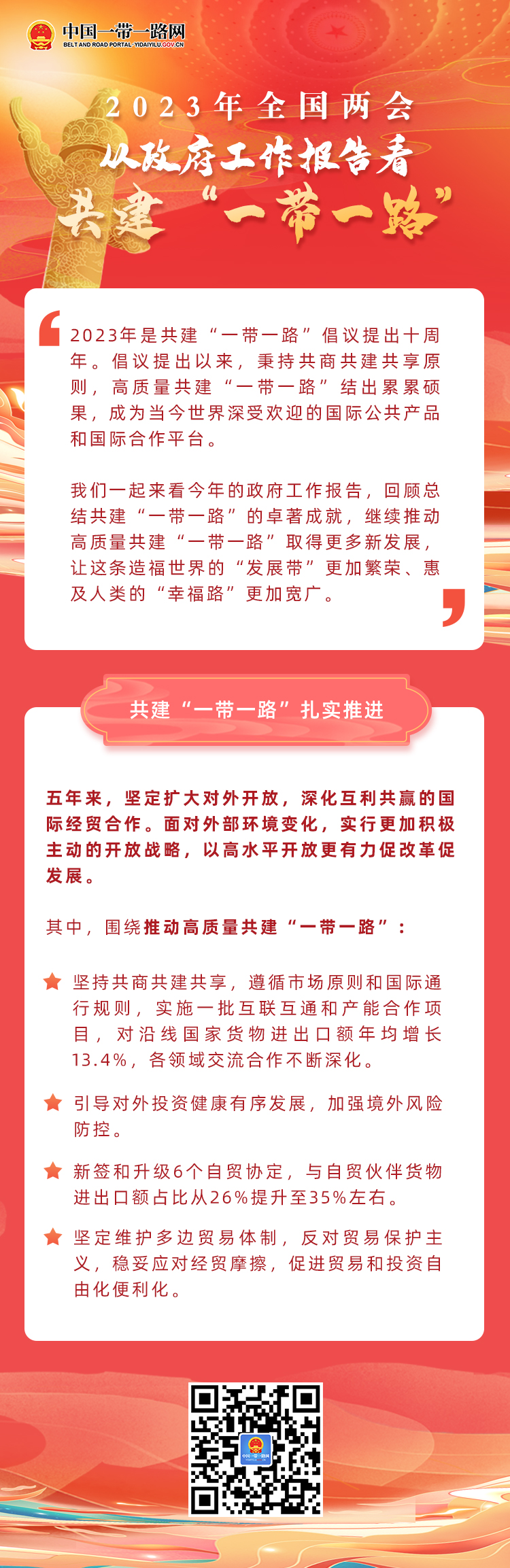 中国一带一路网
BELT AND ROAD PORTAL · YIDAIYILU.GOV.CN

2023年全国两会
从政府工作报告看
共建“一带一路”

2023年是共建“一带一路”倡议提出十周年。倡议提出以来，秉持共商共建共享原则，高质量共建“一带一路”结出累累硕果，成为当今世界深受欢迎的国际公共产品和国际合作平台。

我们一起来看今年的政府工作报告，回顾总结共建“一带一路”的卓著成就，继续推动高质量共建“一带一路”取得更多新发展，让这条造福世界的“发展带”更加繁荣、惠及人类的“幸福路”更加宽广。

共建“一带一路”扎实推进

五年来，坚定扩大对外开放，深化互利共赢的国际经贸合作。面对外部环境变化，实行更加积极主动的开放战略，以高水平开放更有力促改革促发展。

其中，围绕推动高质量共建“一带一路”：

坚持共商共建共享，遵循市场原则和国际通行规则，实施一批互联互通和产能合作项目，对沿线国家货物进出口额年均增长13.4%，各领域交流合作不断深化。

引导对外投资健康有序发展，加强境外风险防控。

新签和升级6个自贸协定，与自贸伙伴货物进出口额占比从26%提升至35%左右。

坚定维护多边贸易体制，反对贸易保护主义，稳妥应对经贸摩擦，促进贸易和投资自由化便利化。